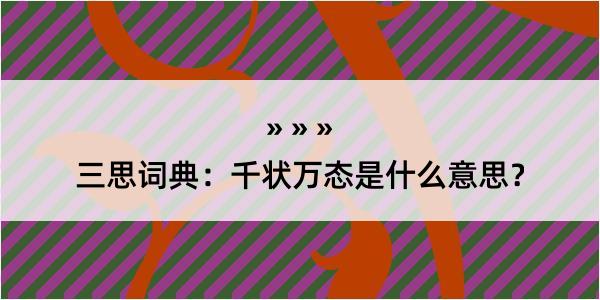 » » »

三思词典：千状万态是什么意思？